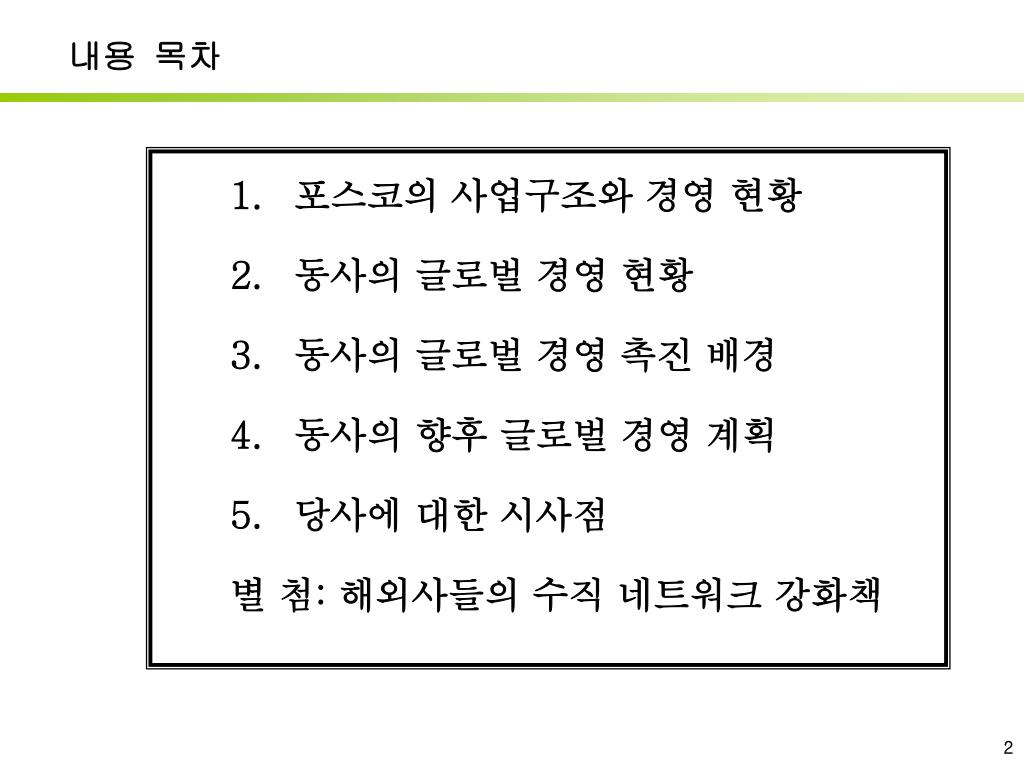 내용 목차

1. 포스코의 사업구조와 경영 현황

2. 동사의 글로벌 경영 현황

3. 동사의 글로벌 경영 촉진 배경

4. 동사의 향후 글로벌 경영 계획

5. 당사에 대한 시사점

별 첨: 해외사들의 수직 네트워크 강화책

2